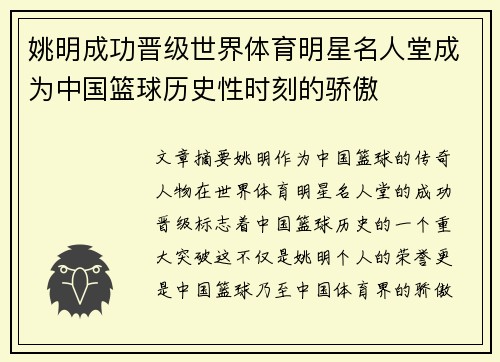 姚明成功晋级世界体育明星名人堂成为中国篮球历史性时刻的骄傲

文章摘要姚明作为中国篮球的传奇人物在世界体育明星名人堂的成功晋级标志着中国篮球历史的一个重大突破这不仅是姚明个人的荣誉更是中国篮球乃至中国体育界的骄傲